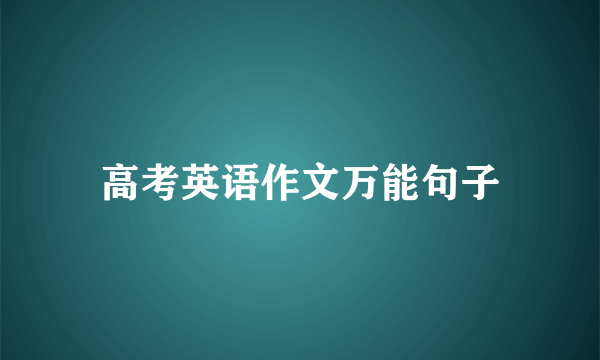 高考英语作文万能句子